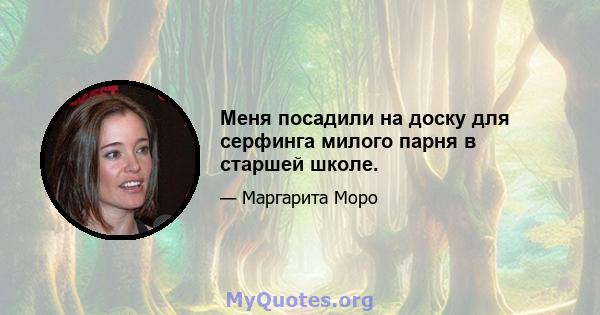 Меня посадили на доску для серфинга милого парня в старшей школе.

— Маргарита Моро

MyQuotes.org